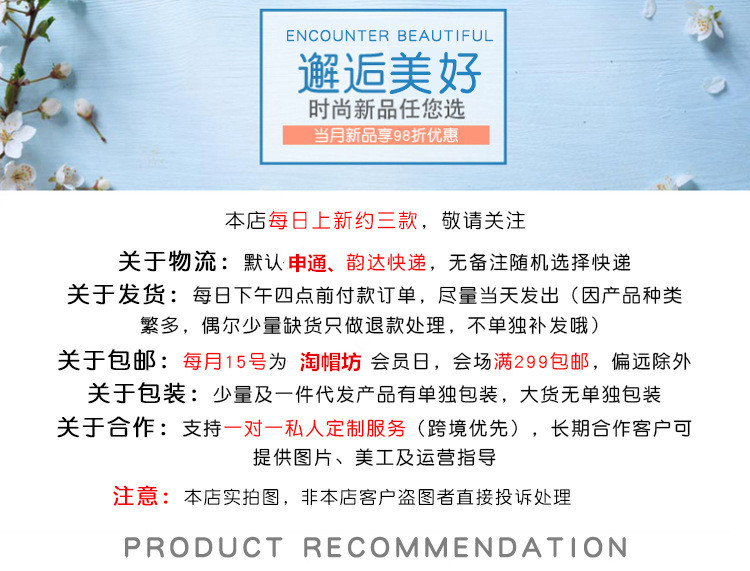 ENCOUNTER BEAUTIFUL
邂逅美好
时尚新品任您选
当月新品享98折优惠

本店每日上新约三款，敬请关注

关于物流：默认申通、韵达快递，无备注随机选择快递
关于发货：每日下午四点前付款订单，尽量当天发出（因产品种类繁多，偶尔少量缺货只做退款处理，不单独补发哦）
关于包邮：每月15号为 淘帽坊 会员日，会场满299包邮，偏远除外
关于包装：少量及一件代发产品有单独包装，大货无单独包装
关于合作：支持一对一私人定制服务（跨境优先），长期合作客户可提供图片、美工及运营指导

注意：本店实拍图，非本店客户盗图者直接投诉处理

PRODUCT RECOMMENDATION